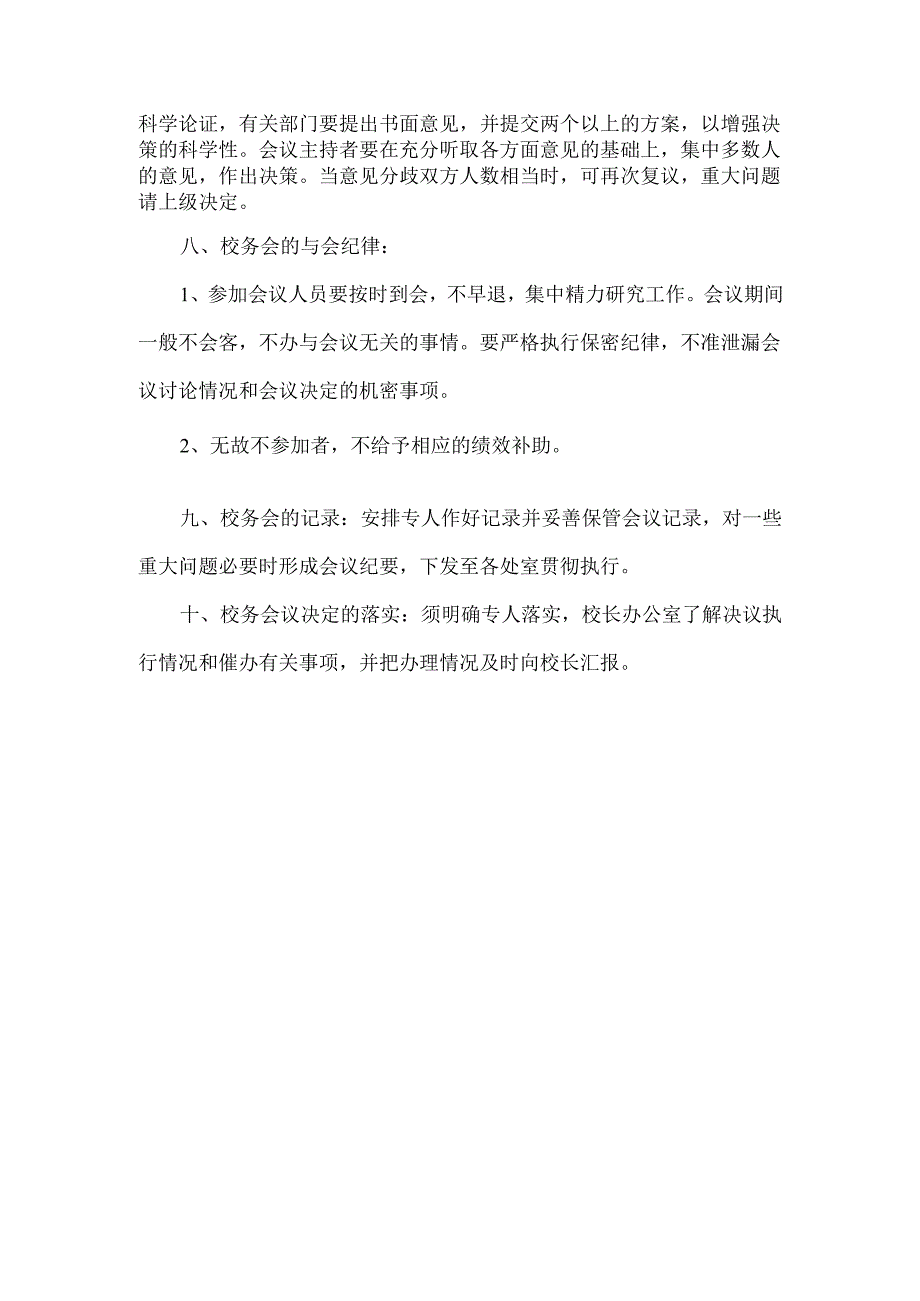 科学论证，有关部门要提出书面意见，并提交两个以上的方案，以增强决策的科学性。会议主持者要在充分听取各方面意见的基础上，集中多数人的意见，作出决策。当意见分歧双方人数相当时，可再次复议，重大问题请上级决定。

八、校务会的与会纪律：

1、参加会议人员要按时到会，不早退，集中精力研究工作。会议期间一般不会客，不办与会议无关的事情。要严格执行保密纪律，不准泄漏会议讨论情况和会议决定的机密事项。

2、无故不参加者，不给予相应的绩效补助。

九、校务会的记录：安排专人作好记录并妥善保管会议记录，对一些重大问题必要时形成会议纪要，下发至各处室贯彻执行。

十、校务会议决定的落实：须明确专人落实，校长办公室了解决议执行情况和催办有关事项，并把办理情况及时向校长汇报。